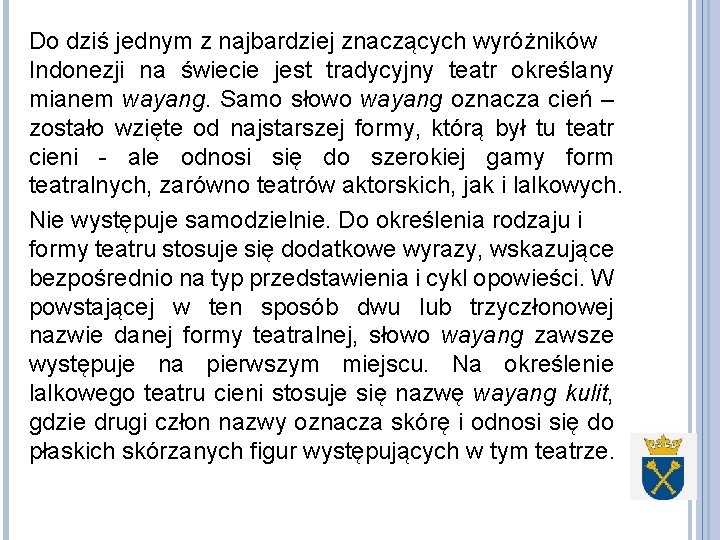 Do dziś jednym z najbardziej znaczących wyróżników Indonezji na świecie jest tradycyjny teatr określany mianem wayang. Samo słowo wayang oznacza cień – zostało wzięte od najstarszej formy, którą był tu teatr cieni - ale odnosi się do szerokiej gamy form teatralnych, zarówno teatrów aktorskich, jak i lalkowych.

Nie występuje samodzielnie. Do określenia rodzaju i formy teatru stosuje się dodatkowe wyrazy, wskazujące bezpośrednio na typ przedstawienia i cykl opowieści. W powstającej w ten sposób dwu lub trzyczłonowej nazwie danej formy teatralnej, słowo wayang zawsze występuje na pierwszym miejscu. Na określenie lalkowego teatru cieni stosuje się nazwę wayang kulit, gdzie drugi człon nazwy oznacza skórę i odnosi się do płaskich skórzanych figur występujących w tym teatrze.